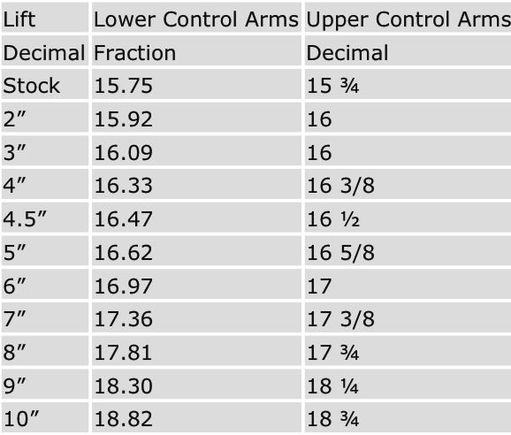 | Lift | Lower Control Arms | Upper Control Arms |
|---|---|---|
| Decimal | Fraction | Decimal |
| Stock | 15.75 | 15 ¾ |
| 2" | 15.92 | 16 |
| 3" | 16.09 | 16 |
| 4" | 16.33 | 16 3/8 |
| 4.5" | 16.47 | 16 ½ |
| 5" | 16.62 | 16 5/8 |
| 6" | 16.97 | 17 |
| 7" | 17.36 | 17 3/8 |
| 8" | 17.81 | 17 ¾ |
| 9" | 18.30 | 18 ¼ |
| 10" | 18.82 | 18 ¾ |